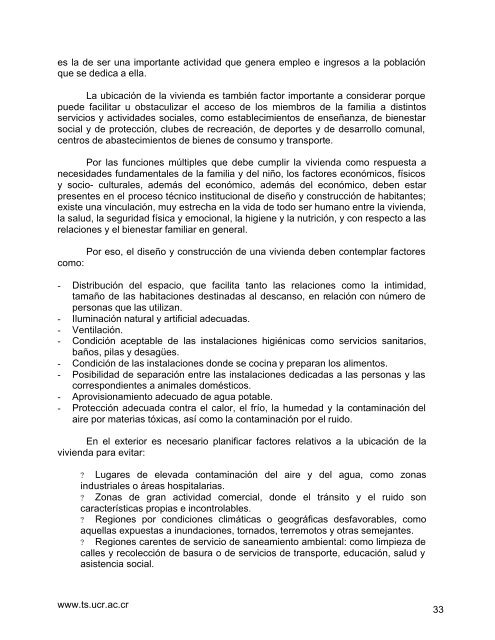 es la de ser una importante actividad que genera empleo e ingresos a la población que se dedica a ella.

La ubicación de la vivienda es también factor importante a considerar porque puede facilitar u obstaculizar el acceso de los miembros de la familia a distintos servicios y actividades sociales, como establecimientos de enseñanza, de bienestar social y de protección, clubes de recreación, de deportes y de desarrollo comunal, centros de abastecimientos de bienes de consumo y transporte.

Por las funciones múltiples que debe cumplir la vivienda como respuesta a necesidades fundamentales de la familia y del niño, los factores económicos, físicos y socio- culturales, además del económico, además del económico, deben estar presentes en el proceso técnico institucional de diseño y construcción de habitantes; existe una vinculación, muy estrecha en la vida de todo ser humano entre la vivienda, la salud, la seguridad física y emocional, la higiene y la nutrición, y con respecto a las relaciones y el bienestar familiar en general.

Por eso, el diseño y construcción de una vivienda deben contemplar factores como:

- Distribución del espacio, que facilita tanto las relaciones como la intimidad, tamaño de las habitaciones destinadas al descanso, en relación con número de personas que las utilizan.
- Iluminación natural y artificial adecuadas.
- Ventilación.
- Condición aceptable de las instalaciones higiénicas como servicios sanitarios, baños, pilas y desagües.
- Condición de las instalaciones donde se cocina y preparan los alimentos.
- Posibilidad de separación entre las instalaciones dedicadas a las personas y las correspondientes a animales domésticos.
- Aprovisionamiento adecuado de agua potable.
- Protección adecuada contra el calor, el frío, la humedad y la contaminación del aire por materias tóxicas, así como la contaminación por el ruido.

En el exterior es necesario planificar factores relativos a la ubicación de la vivienda para evitar:

? Lugares de elevada contaminación del aire y del agua, como zonas industriales o áreas hospitalarias.
? Zonas de gran actividad comercial, donde el tránsito y el ruido son características propias e incontrolables.
? Regiones por condiciones climáticas o geográficas desfavorables, como aquellas expuestas a inundaciones, tornados, terremotos y otras semejantes.
? Regiones carentes de servicio de saneamiento ambiental: como limpieza de calles y recolección de basura o de servicios de transporte, educación, salud y asistencia social.

www.ts.ucr.ac.cr
33